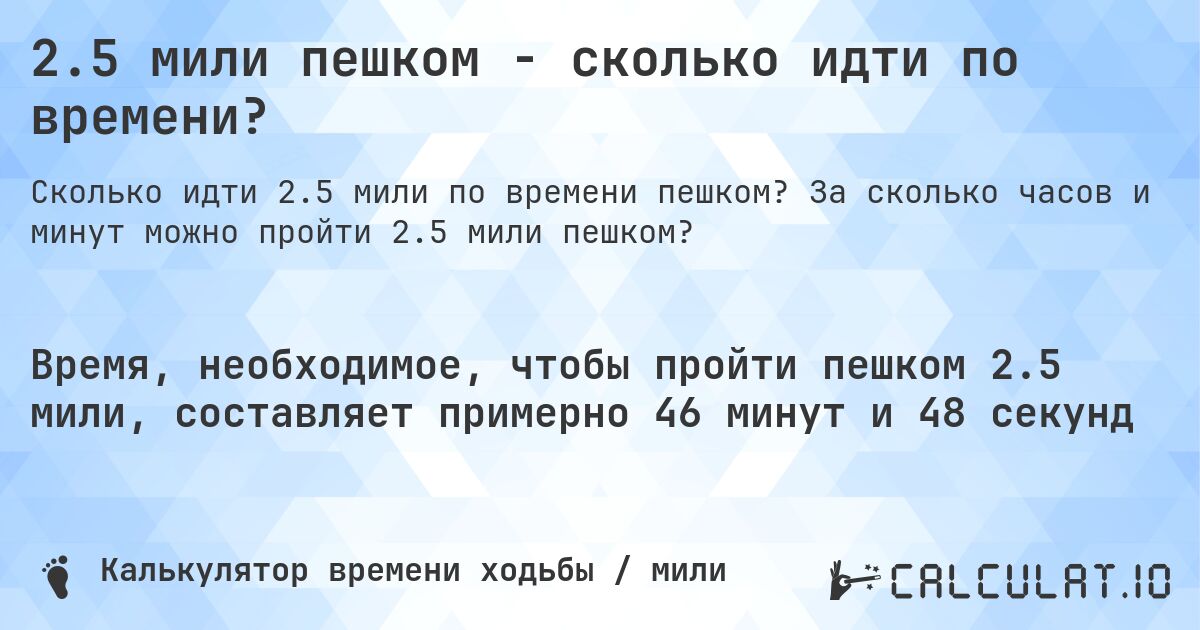 2.5 мили пешком - сколько идти по времени?

Сколько идти 2.5 мили по времени пешком? За сколько часов и минут можно пройти 2.5 мили пешком?

Время, необходимое, чтобы пройти пешком 2.5 мили, составляет примерно 46 минут и 48 секунд

Калькулятор времени ходьбы / мили

CALCULAT.IO